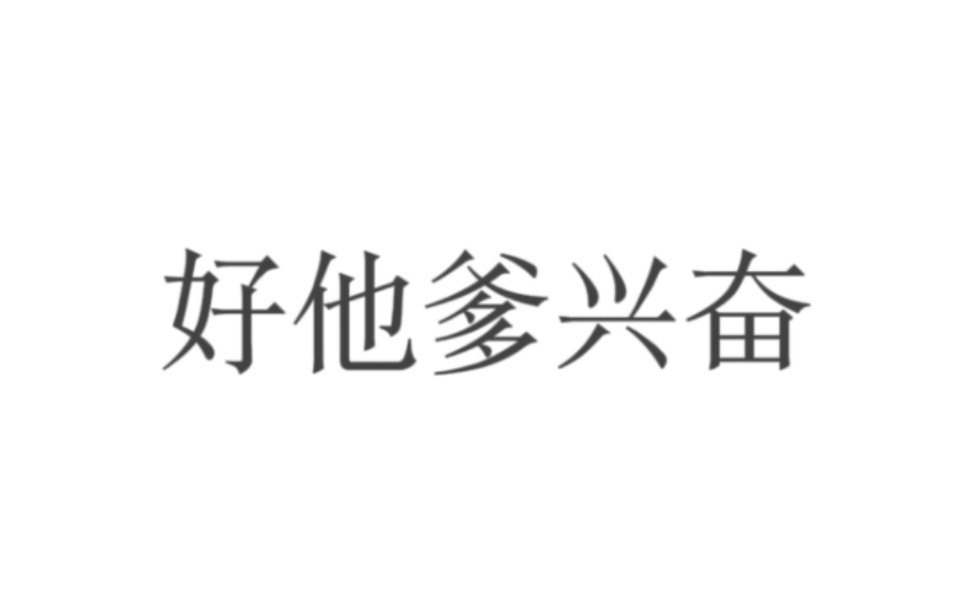 好他爹兴奋